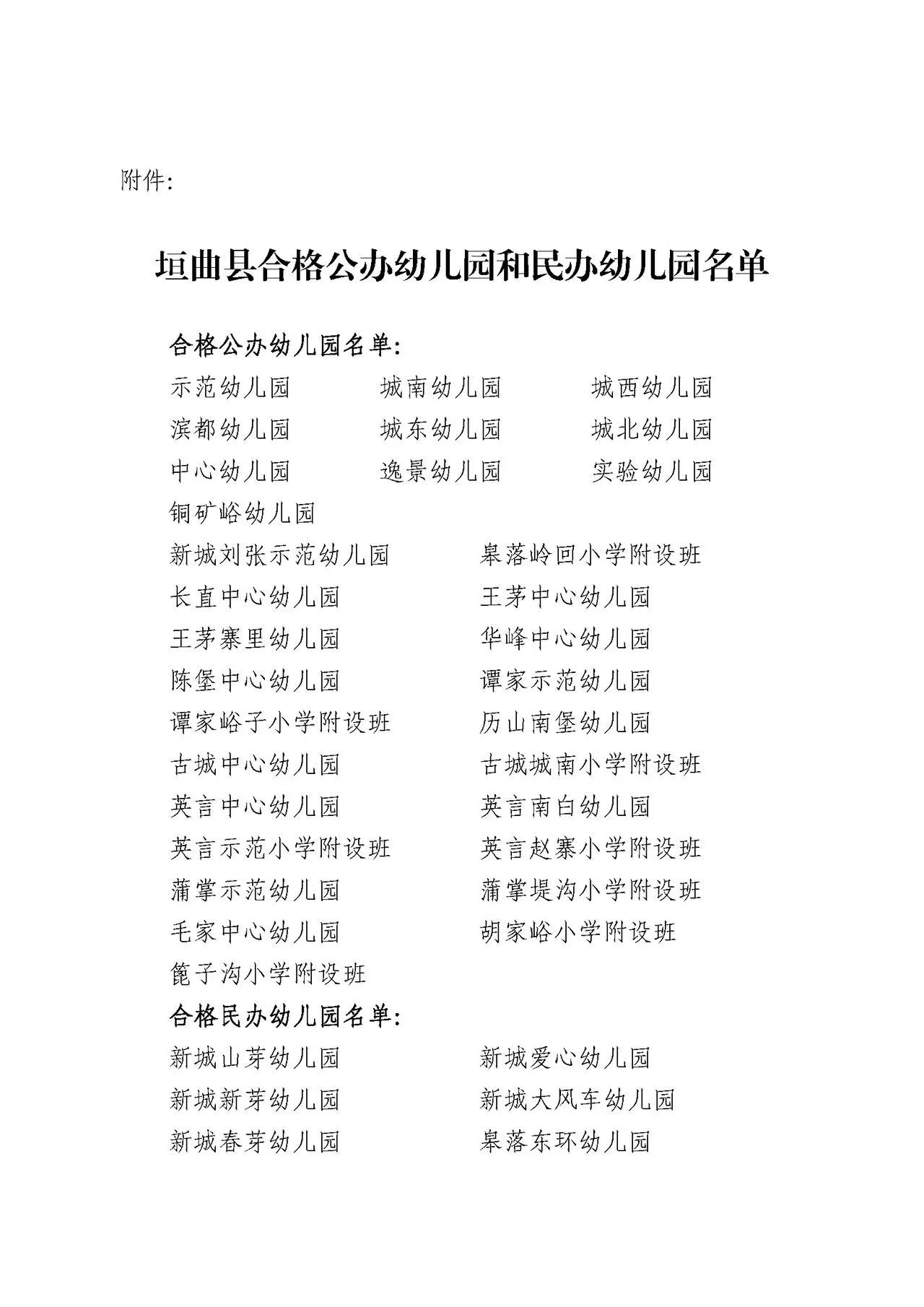 附件:

垣曲县合格公办幼儿园和民办幼儿园名单

合格公办幼儿园名单:

示范幼儿园　城南幼儿园　城西幼儿园
滨都幼儿园　城东幼儿园　城北幼儿园
中心幼儿园　逸景幼儿园　实验幼儿园
铜矿峪幼儿园
新城刘张示范幼儿园　皋落岭回小学附设班
长直中心幼儿园　王茅中心幼儿园
王茅寨里幼儿园　华峰中心幼儿园
陈堡中心幼儿园　谭家示范幼儿园
谭家峪子小学附设班　历山南堡幼儿园
古城中心幼儿园　古城城南小学附设班
英言中心幼儿园　英言南白幼儿园
英言示范小学附设班　英言赵寨小学附设班
蒲掌示范幼儿园　蒲掌堤沟小学附设班
毛家中心幼儿园　胡家峪小学附设班
篦子沟小学附设班

合格民办幼儿园名单:

新城山芽幼儿园　新城爱心幼儿园
新城新芽幼儿园　新城大风车幼儿园
新城春芽幼儿园　皋落东环幼儿园